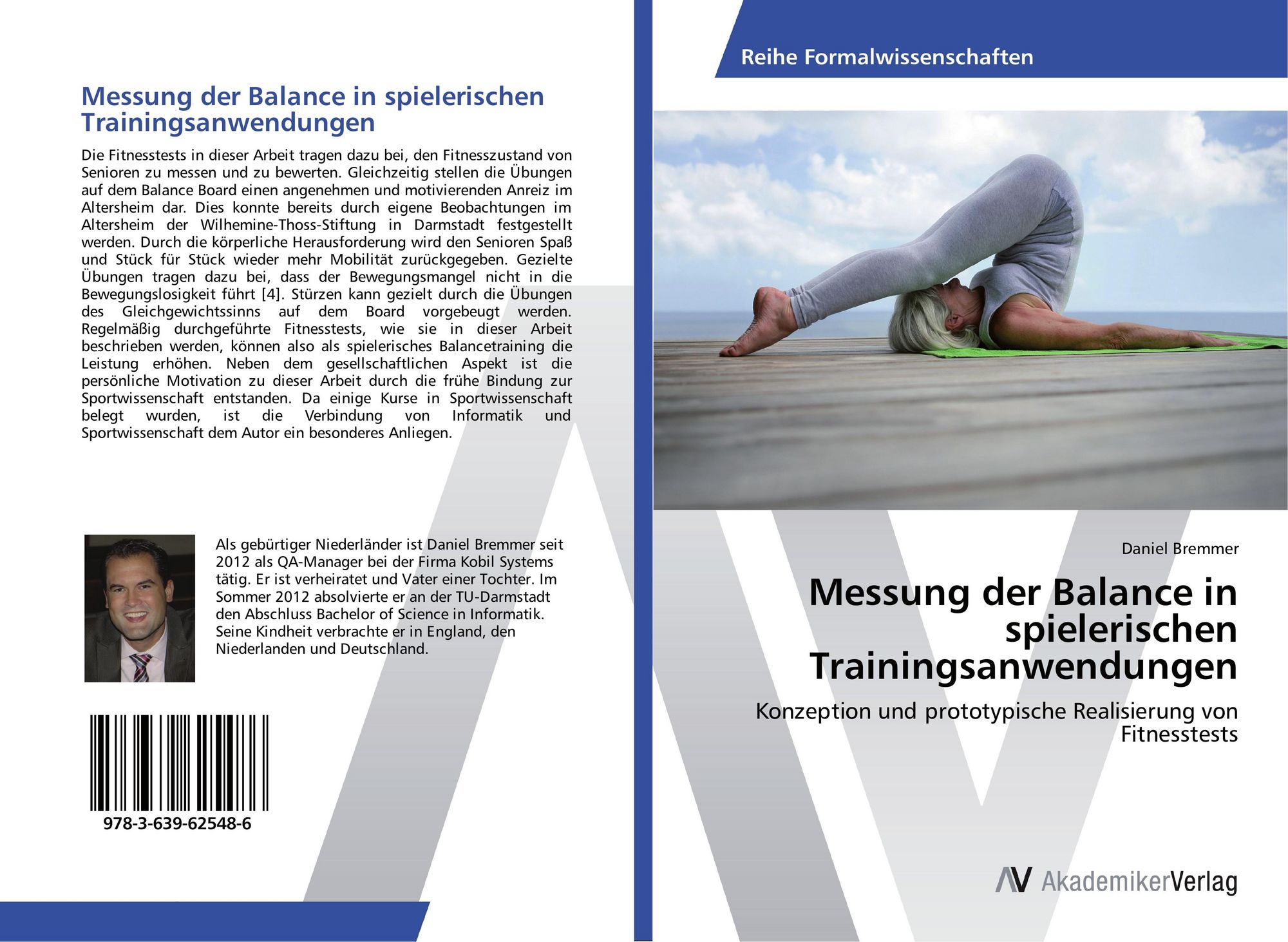 Messung der Balance in spielerischen Trainingsanwendungen

Die Fitnesstests in dieser Arbeit tragen dazu bei, den Fitnesszustand von Senioren zu messen und zu bewerten. Gleichzeitig stellen die Übungen auf dem Balance Board einen angenehmen und motivierenden Anreiz im Altersheim dar. Dies konnte bereits durch eigene Beobachtungen im Altersheim der Wilhemine-Thoss-Stiftung in Darmstadt festgestellt werden. Durch die körperliche Herausforderung wird den Senioren Spaß und Stück für Stück wieder mehr Mobilität zurückgegeben. Gezielte Übungen tragen dazu bei, dass der Bewegungsmangel nicht in die Bewegungslosigkeit führt [4]. Stürzen kann gezielt durch die Übungen des Gleichgewichtssinns auf dem Board vorgebeugt werden. Regelmäßig durchgeführte Fitnesstests, wie sie in dieser Arbeit beschrieben werden, können also als spielerisches Balancetraining die Leistung erhöhen. Neben dem gesellschaftlichen Aspekt ist die persönliche Motivation zu dieser Arbeit durch die frühe Bindung zur Sportwissenschaft entstanden. Da einige Kurse in Sportwissenschaft belegt wurden, ist die Verbindung von Informatik und Sportwissenschaft dem Autor ein besonderes Anliegen.

Als gebürtiger Niederländer ist Daniel Bremmer seit 2012 als QA-Manager bei der Firma Kobil Systems tätig. Er ist verheiratet und Vater einer Tochter. Im Sommer 2012 absolvierte er an der TU-Darmstadt den Abschluss Bachelor of Science in Informatik. Seine Kindheit verbrachte er in England, den Niederlanden und Deutschland.

978-3-639-62548-6

Reihe Formalwissenschaften

Daniel Bremmer

Messung der Balance in spielerischen Trainingsanwendungen

Konzeption und prototypische Realisierung von Fitnesstests

AV AkademikerVerlag